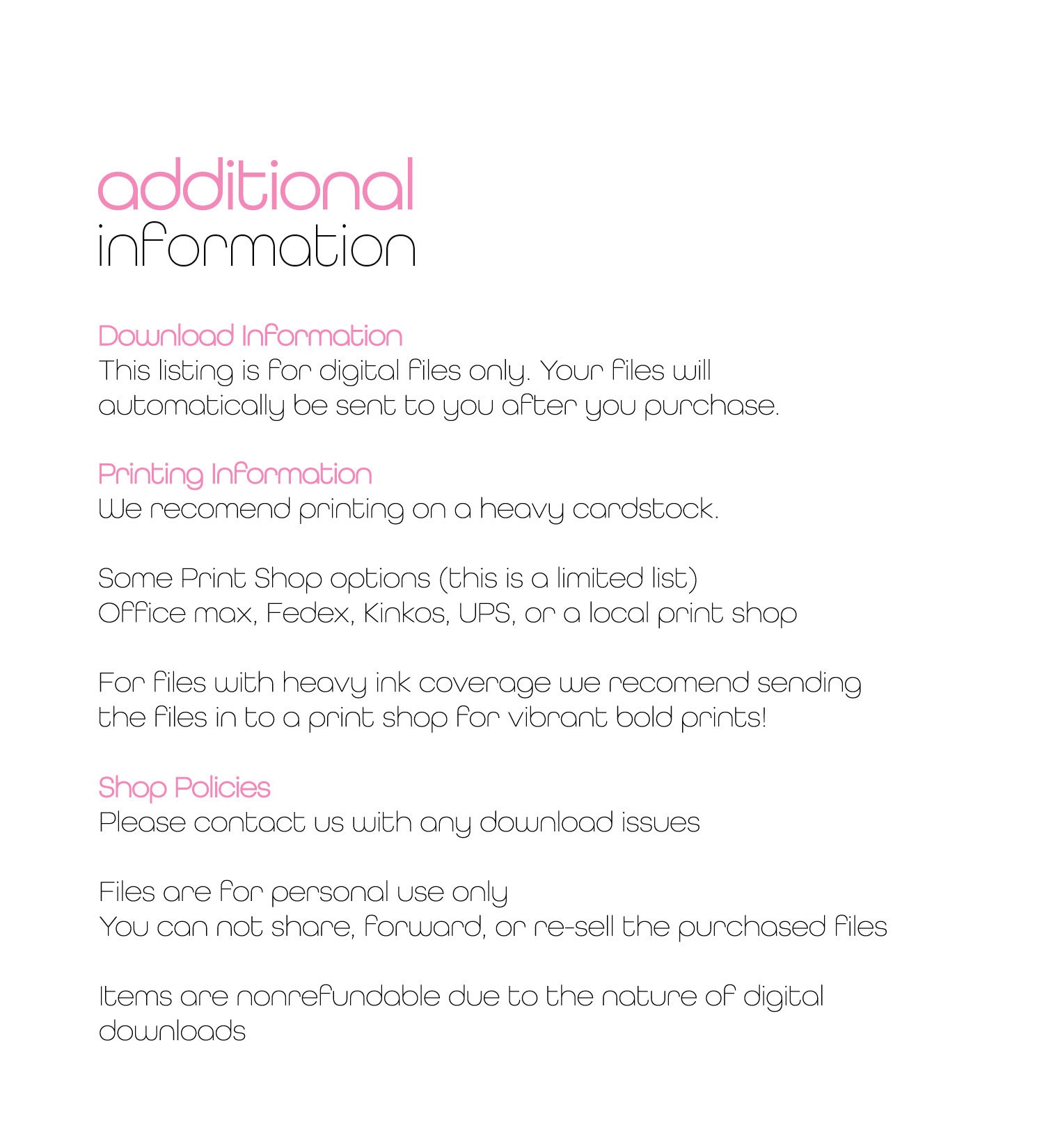 additional
information

Download Information
This listing is for digital files only. Your files will automatically be sent to you after you purchase.

Printing Information
We recomend printing on a heavy cardstock.

Some Print Shop options (this is a limited list)
Office max, Fedex, Kinkos, UPS, or a local print shop

For files with heavy ink coverage we recomend sending the files in to a print shop for vibrant bold prints!

Shop Policies
Please contact us with any download issues

Files are for personal use only
You can not share, forward, or re-sell the purchased files

Items are nonrefundable due to the nature of digital downloads